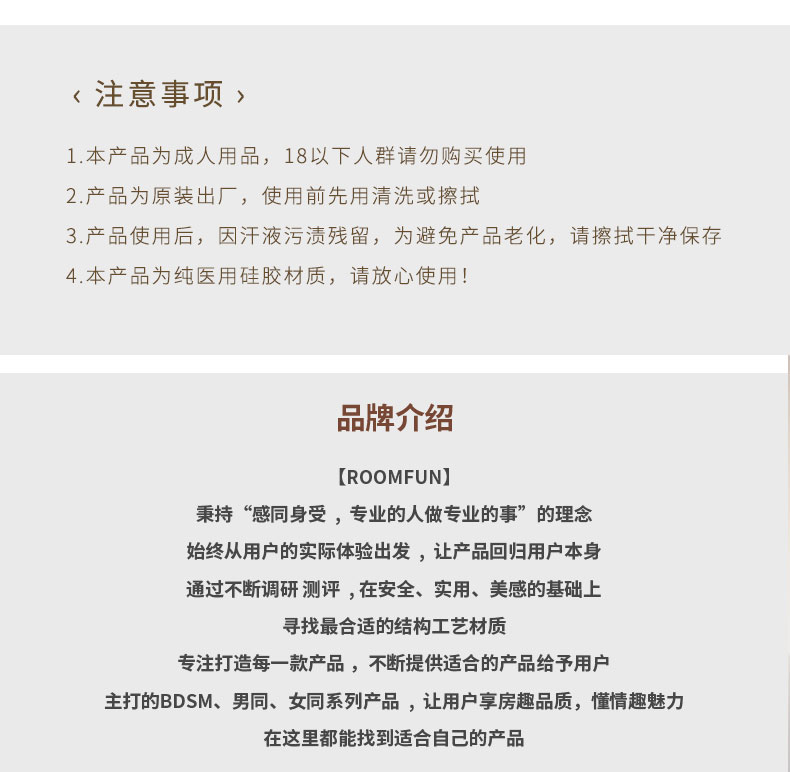 ‹ 注意事项 ›

1.本产品为成人用品，18以下人群请勿购买使用

2.产品为原装出厂，使用前先用清洗或擦拭

3.产品使用后，因汗液污渍残留，为避免产品老化，请擦拭干净保存

4.本产品为纯医用硅胶材质，请放心使用！

品牌介绍

【ROOMFUN】

秉持“感同身受，专业的人做专业的事”的理念

始终从用户的实际体验出发，让产品回归用户本身

通过不断调研 测评，在安全、实用、美感的基础上

寻找最合适的结构工艺材质

专注打造每一款产品，不断提供适合的产品给予用户

主打的BDSM、男同、女同系列产品，让用户享房趣品质，懂情趣魅力

在这里都能找到适合自己的产品